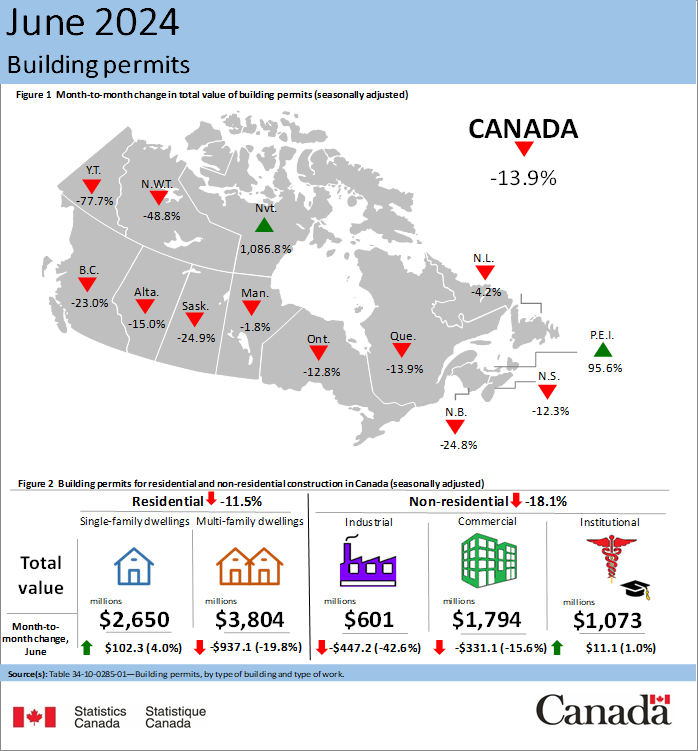 June 2024

Building permits

Figure 1 Month-to-month change in total value of building permits (seasonally adjusted)

CANADA
-13.9%

Y.T.
-77.7%

N.W.T.
-48.8%

Nvt.
1,086.8%

B.C.
-23.0%

Alta.
-15.0%

Sask.
-24.9%

Man.
-1.8%

Ont.
-12.8%

Que.
-13.9%

N.L.
-4.2%

P.E.I.
95.6%

N.S.
-12.3%

N.B.
-24.8%

Figure 2 Building permits for residential and non-residential construction in Canada (seasonally adjusted)

Residential -11.5%

Non-residential -18.1%

Single-family dwellings

Multi-family dwellings

Industrial

Commercial

Institutional

Total value

millions
$2,650

millions
$3,804

millions
$601

millions
$1,794

millions
$1,073

Month-to-month change, June

$102.3 (4.0%)

-$937.1 (-19.8%)

-$447.2 (-42.6%)

-$331.1 (-15.6%)

$11.1 (1.0%)

Source(s): Table 34-10-0285-01—Building permits, by type of building and type of work.

Statistics Canada Statistique Canada

Canada